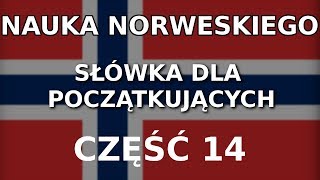 NAUKA NORWESKIEGO

SŁÓWKA DLA POCZĄTKUJĄCYCH

CZĘŚĆ 14